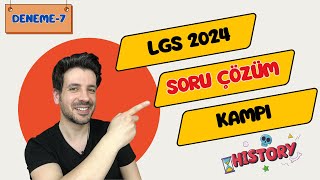 DENEME-7

LGS 2024

SORU ÇÖZÜM

KAMPI

HISTORY